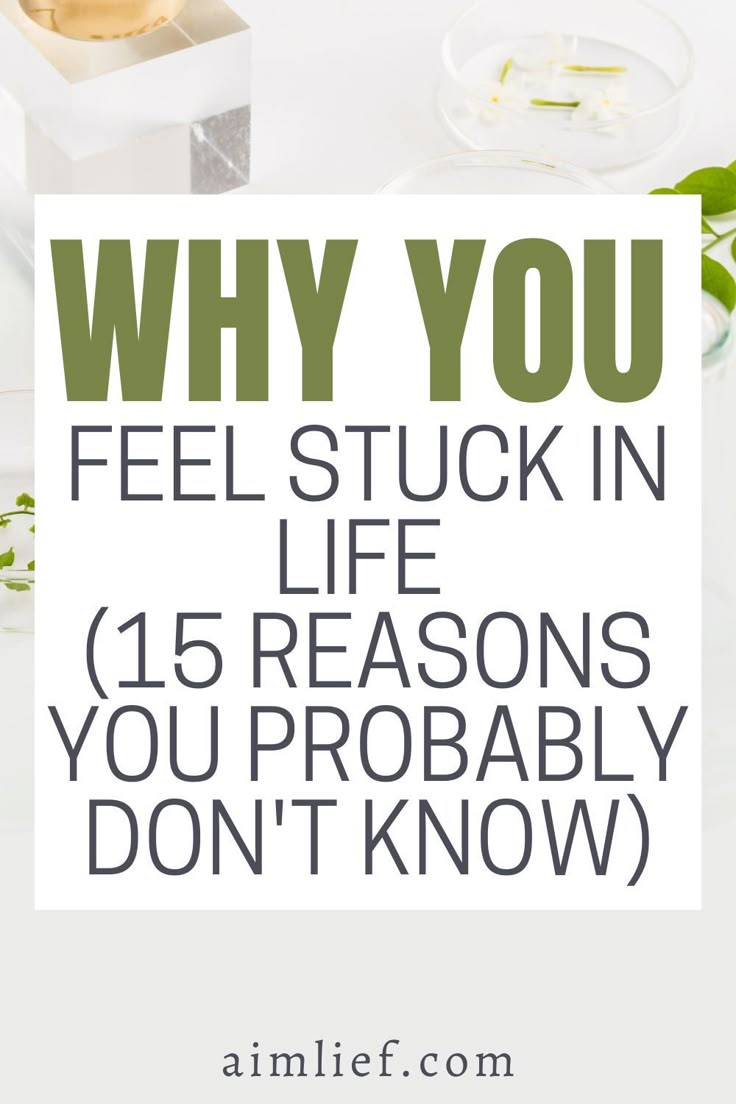 WHY YOU
FEEL STUCK IN LIFE
(15 REASONS YOU PROBABLY DON'T KNOW)

aimlief.com